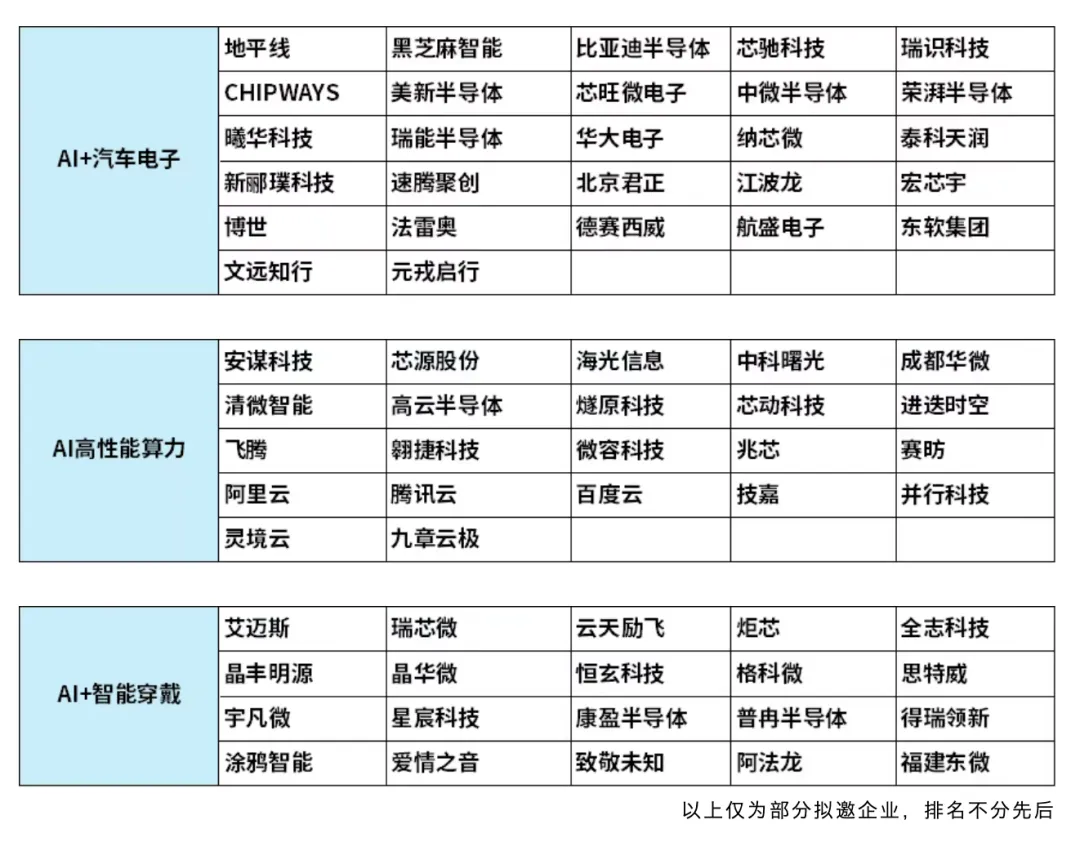 | AI+汽车电子 | 地平线 | 黑芝麻智能 | 比亚迪半导体 | 芯驰科技 | 瑞识科技 |
|---|---|---|---|---|---|
| | CHIPWAYS | 美新半导体 | 芯旺微电子 | 中微半导体 | 荣湃半导体 |
| | 曦华科技 | 瑞能半导体 | 华大电子 | 纳芯微 | 泰科天润 |
| | 新郦璞科技 | 速腾聚创 | 北京君正 | 江波龙 | 宏芯宇 |
| | 博世 | 法雷奥 | 德赛西威 | 航盛电子 | 东软集团 |
| | 文远知行 | 元戎启行 | | | |

| AI高性能算力 | 安谋科技 | 芯源股份 | 海光信息 | 中科曙光 | 成都华微 |
|---|---|---|---|---|---|
| | 清微智能 | 高云半导体 | 燧原科技 | 芯动科技 | 进迭时空 |
| | 飞腾 | 翱捷科技 | 微容科技 | 兆芯 | 赛昉 |
| | 阿里云 | 腾讯云 | 百度云 | 技嘉 | 并行科技 |
| | 灵境云 | 九章云极 | | | |

| AI+智能穿戴 | 艾迈斯 | 瑞芯微 | 云天励飞 | 炬芯 | 全志科技 |
|---|---|---|---|---|---|
| | 晶丰明源 | 晶华微 | 恒玄科技 | 格科微 | 思特威 |
| | 宇凡微 | 星宸科技 | 康盈半导体 | 普冉半导体 | 得瑞领新 |
| | 涂鸦智能 | 爱情之音 | 致敬未知 | 阿法龙 | 福建东微 |

以上仅为部分拟邀企业，排名不分先后